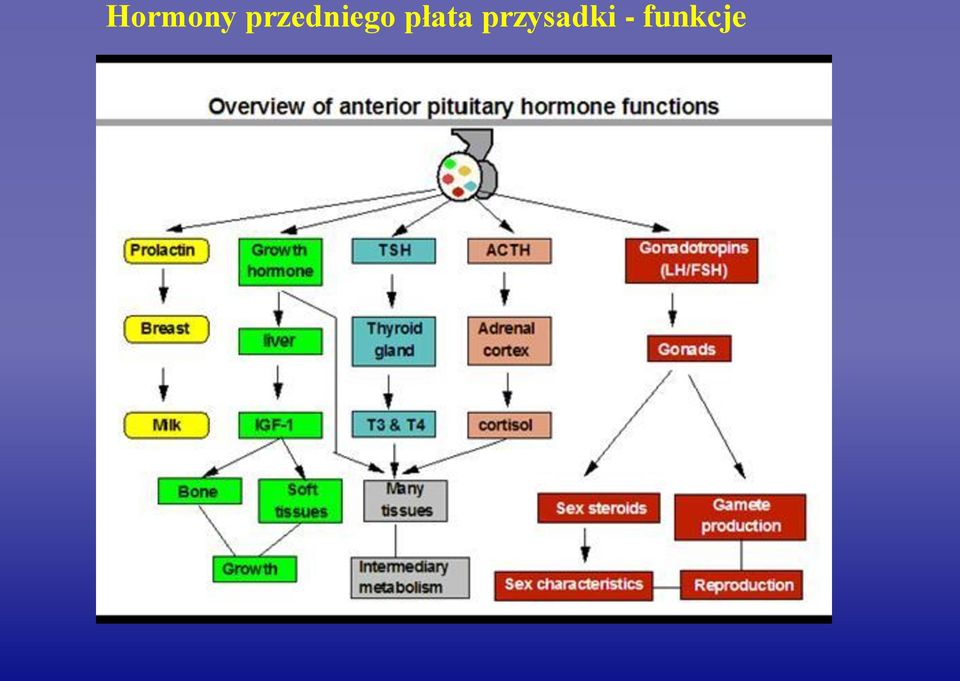 Hormony przedniego płata przysadki - funkcje

Overview of anterior pituitary hormone functions

Prolactin
Breast
Milk

Growth hormone
liver
IGF-1
Bone
Soft tissues
Growth

TSH
Thyroid gland
T3 & T4

ACTH
Adrenal cortex
cortisol

Many tissues
Intermediary metabolism

Gonadotropins (LH/FSH)
Gonads
Sex steroids
Gamete production
Sex characteristics
Reproduction